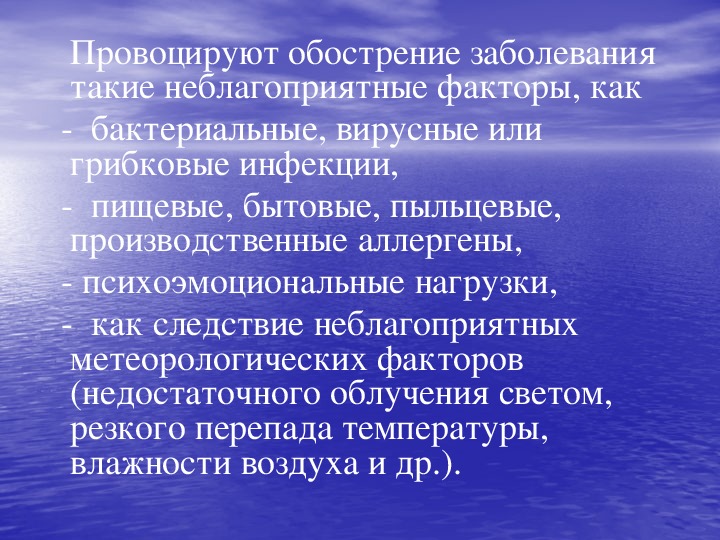 Провоцируют обострение заболевания такие неблагоприятные факторы, как

- бактериальные, вирусные или грибковые инфекции,

- пищевые, бытовые, пыльцевые, производственные аллергены,

- психоэмоциональные нагрузки,

- как следствие неблагоприятных метеорологических факторов (недостаточного облучения светом, резкого перепада температуры, влажности воздуха и др.).